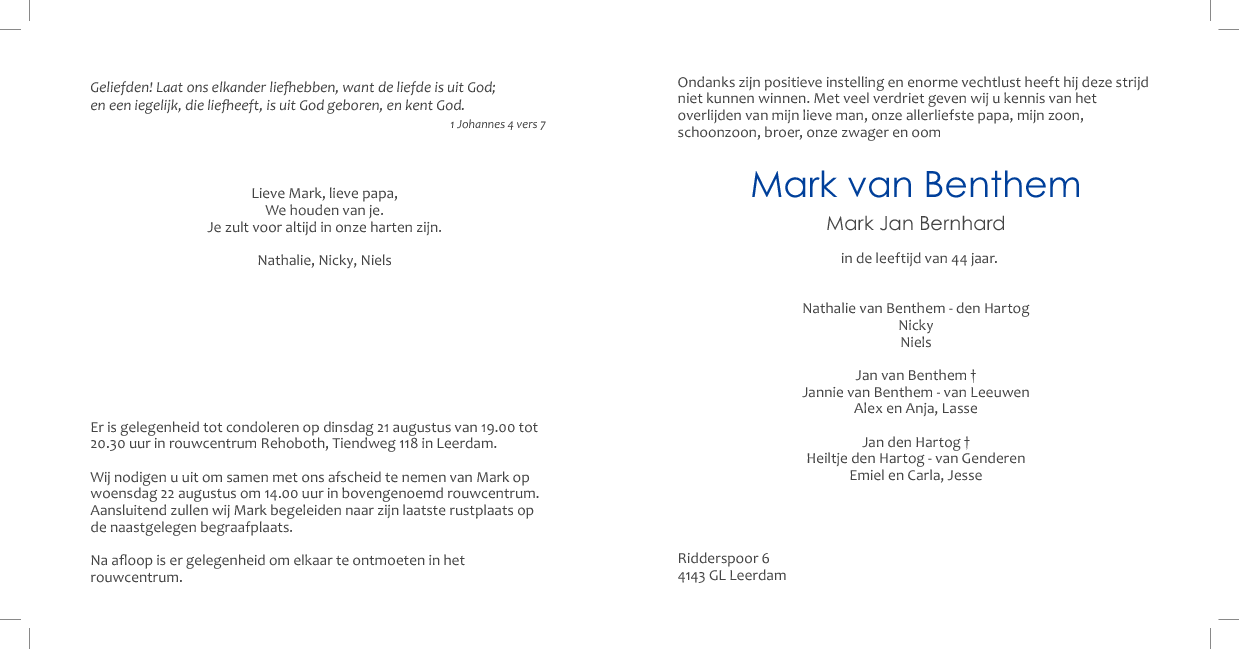 Geliefden! Laat ons elkander liefhebben, want de liefde is uit God; en een iegelijk, die liefheeft, is uit God geboren, en kent God.
1 Johannes 4 vers 7

Lieve Mark, lieve papa,
We houden van je.
Je zult voor altijd in onze harten zijn.

Nathalie, Nicky, Niels

Er is gelegenheid tot condoleren op dinsdag 21 augustus van 19.00 tot 20.30 uur in rouwcentrum Rehoboth, Tiendweg 118 in Leerdam.

Wij nodigen u uit om samen met ons afscheid te nemen van Mark op woensdag 22 augustus om 14.00 uur in bovengenoemd rouwcentrum. Aansluitend zullen wij Mark begeleiden naar zijn laatste rustplaats op de naastgelegen begraafplaats.

Na afloop is er gelegenheid om elkaar te ontmoeten in het rouwcentrum.

Ondanks zijn positieve instelling en enorme vechtlust heeft hij deze strijd niet kunnen winnen. Met veel verdriet geven wij u kennis van het overlijden van mijn lieve man, onze allerliefste papa, mijn zoon, schoonzoon, broer, onze zwager en oom

Mark van Benthem

Mark Jan Bernhard

in de leeftijd van 44 jaar.

Nathalie van Benthem - den Hartog
Nicky
Niels

Jan van Benthem †
Jannie van Benthem - van Leeuwen
Alex en Anja, Lasse

Jan den Hartog †
Heiltje den Hartog - van Genderen
Emiel en Carla, Jesse

Ridderspoor 6
4143 GL Leerdam